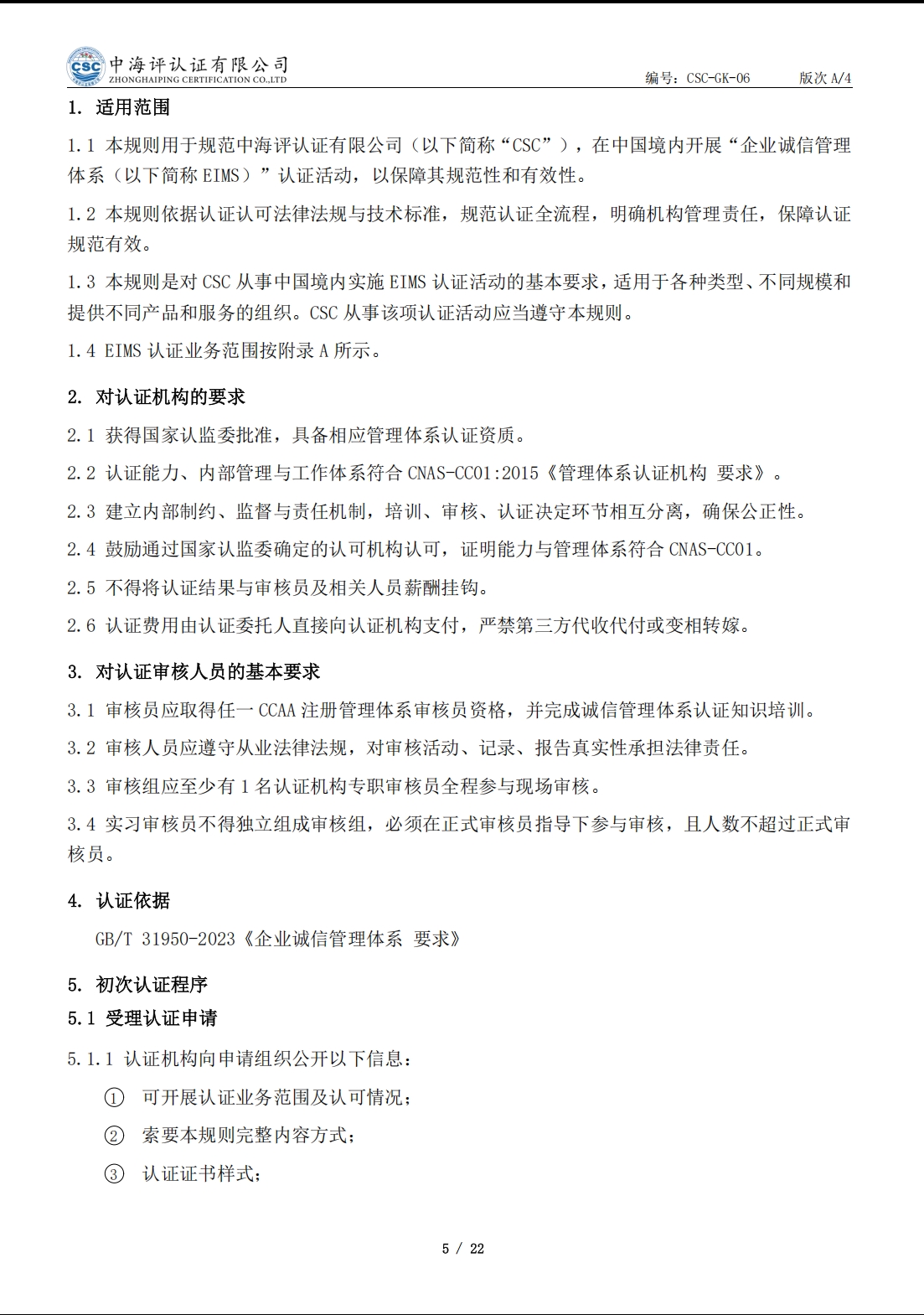 CSC 中海评认证有限公司
ZHONGHAIPING CERTIFICATION CO.,LTD
编号：CSC-GK-06 版次 A/4

1. 适用范围

1.1 本规则用于规范中海评认证有限公司（以下简称“CSC”），在中国境内开展“企业诚信管理体系（以下简称 EIMS）”认证活动，以保障其规范性和有效性。

1.2 本规则依据认证认可法律法规与技术标准，规范认证全流程，明确机构管理责任，保障认证规范有效。

1.3 本规则是对 CSC 从事中国境内实施 EIMS 认证活动的基本要求，适用于各种类型、不同规模和提供不同产品和服务的组织。CSC 从事该项认证活动应当遵守本规则。

1.4 EIMS 认证业务范围按附录 A 所示。

2. 对认证机构的要求

2.1 获得国家认监委批准，具备相应管理体系认证资质。

2.2 认证能力、内部管理与工作体系符合 CNAS-CC01:2015《管理体系认证机构 要求》。

2.3 建立内部制约、监督与责任机制，培训、审核、认证决定环节相互分离，确保公正性。

2.4 鼓励通过国家认监委确定的认可机构认可，证明能力与管理体系符合 CNAS-CC01。

2.5 不得将认证结果与审核员及相关人员薪酬挂钩。

2.6 认证费用由认证委托人直接向认证机构支付，严禁第三方代收代付或变相转嫁。

3. 对认证审核人员的基本要求

3.1 审核员应取得任一 CCAA 注册管理体系审核员资格，并完成诚信管理体系认证知识培训。

3.2 审核人员应遵守从业法律法规，对审核活动、记录、报告真实性承担法律责任。

3.3 审核组应至少有 1 名认证机构专职审核员全程参与现场审核。

3.4 实习审核员不得独立组成审核组，必须在正式审核员指导下参与审核，且人数不超过正式审核员。

4. 认证依据

GB/T 31950-2023《企业诚信管理体系 要求》

5. 初次认证程序

5.1 受理认证申请

5.1.1 认证机构向申请组织公开以下信息：

① 可开展认证业务范围及认可情况；

② 索要本规则完整内容方式；

③ 认证证书样式；

5 / 22